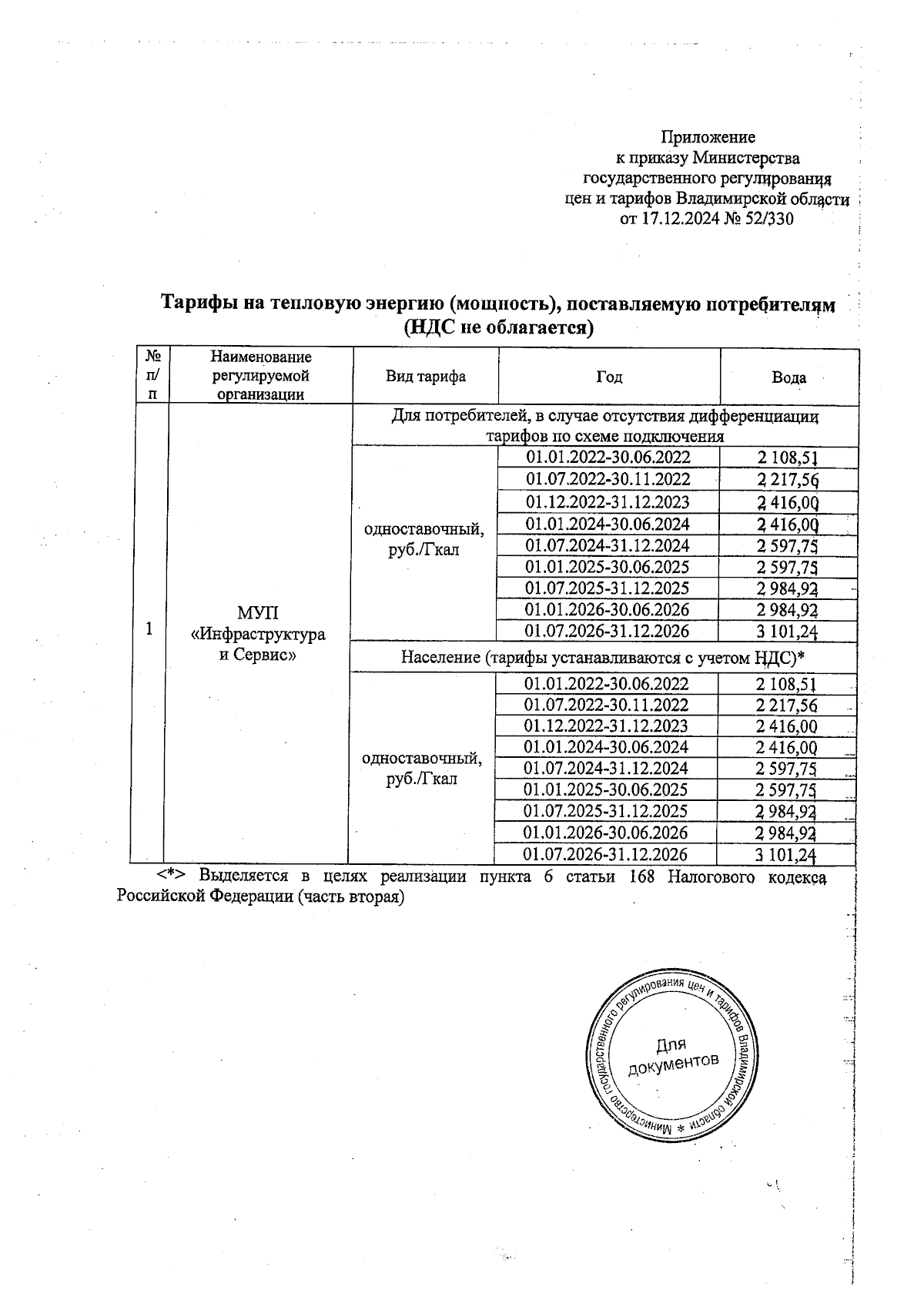 Приложение
к приказу Министерства
государственного регулирования
цен и тарифов Владимирской области
от 17.12.2024 № 52/330

Тарифы на тепловую энергию (мощность), поставляемую потребителям
(НДС не облагается)

| № п/п | Наименование регулируемой организации | Вид тарифа | Год | Вода |
|---|---|---|---|---|
| 1 | МУП «Инфраструктура и Сервис» | Для потребителей, в случае отсутствия дифференциации тарифов по схеме подключения | | |
| | | одноставочный, руб./Гкал | 01.01.2022-30.06.2022 | 2 108,51 |
| | | | 01.07.2022-30.11.2022 | 2 217,56 |
| | | | 01.12.2022-31.12.2023 | 2 416,00 |
| | | | 01.01.2024-30.06.2024 | 2 416,00 |
| | | | 01.07.2024-31.12.2024 | 2 597,75 |
| | | | 01.01.2025-30.06.2025 | 2 597,75 |
| | | | 01.07.2025-31.12.2025 | 2 984,92 |
| | | | 01.01.2026-30.06.2026 | 2 984,92 |
| | | | 01.07.2026-31.12.2026 | 3 101,24 |
| | | Население (тарифы устанавливаются с учетом НДС)* | | |
| | | одноставочный, руб./Гкал | 01.01.2022-30.06.2022 | 2 108,51 |
| | | | 01.07.2022-30.11.2022 | 2 217,56 |
| | | | 01.12.2022-31.12.2023 | 2 416,00 |
| | | | 01.01.2024-30.06.2024 | 2 416,00 |
| | | | 01.07.2024-31.12.2024 | 2 597,75 |
| | | | 01.01.2025-30.06.2025 | 2 597,75 |
| | | | 01.07.2025-31.12.2025 | 2 984,92 |
| | | | 01.01.2026-30.06.2026 | 2 984,92 |
| | | | 01.07.2026-31.12.2026 | 3 101,24 |

<*> Выделяется в целях реализации пункта 6 статьи 168 Налогового кодекса Российской Федерации (часть вторая)

Министерство государственного регулирования цен и тарифов Владимирской области *
Для документов